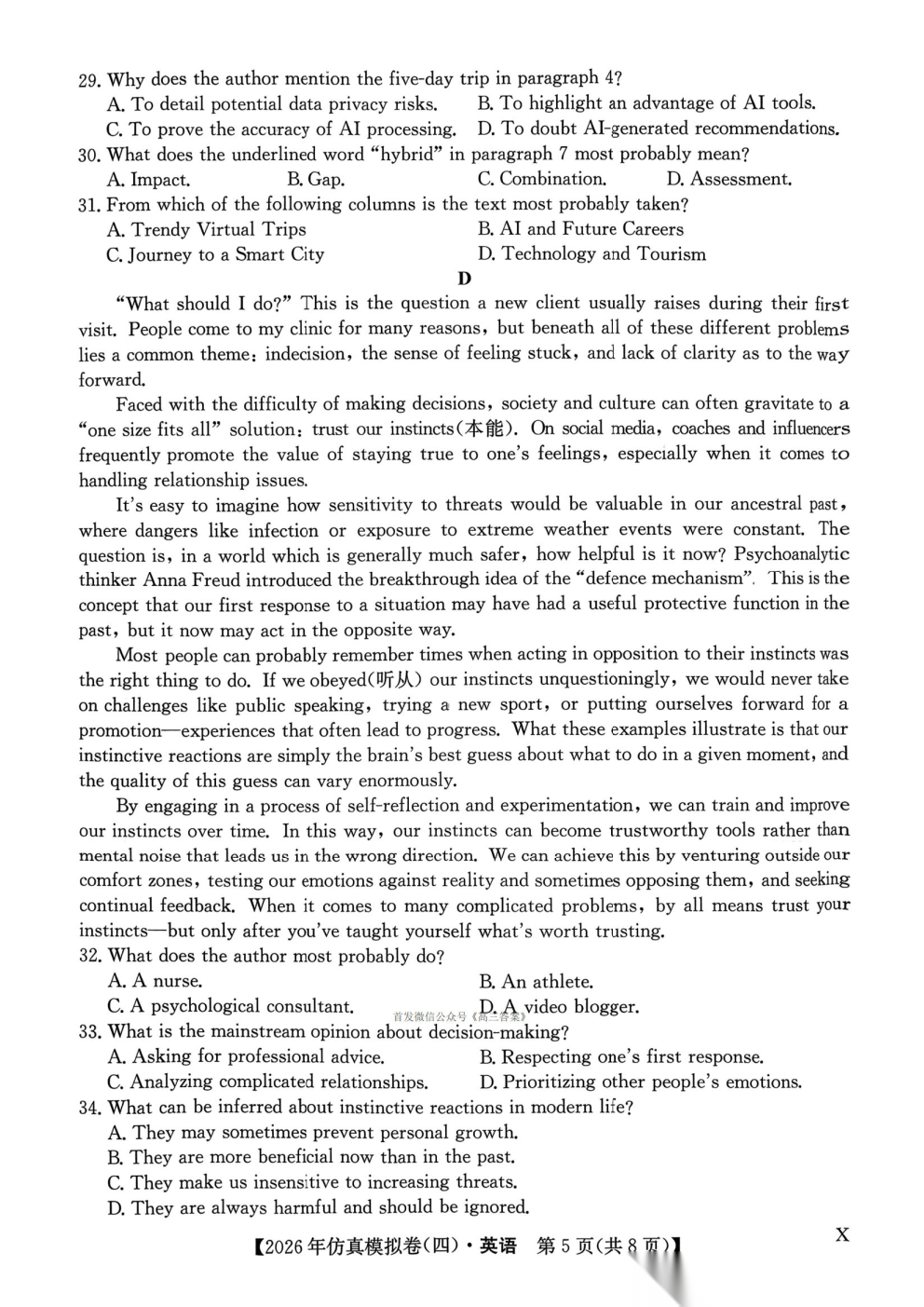 29. Why does the author mention the five-day trip in paragraph 4?
A. To detail potential data privacy risks.
B. To highlight an advantage of AI tools.
C. To prove the accuracy of AI processing.
D. To doubt AI-generated recommendations.
30. What does the underlined word "hybrid" in paragraph 7 most probably mean?
A. Impact.
B. Gap.
C. Combination.
D. Assessment.
31. From which of the following columns is the text most probably taken?
A. Trendy Virtual Trips
B. AI and Future Careers
C. Journey to a Smart City
D. Technology and Tourism

D

"What should I do?" This is the question a new client usually raises during their first visit. People come to my clinic for many reasons, but beneath all of these different problems lies a common theme: indecision, the sense of feeling stuck, and lack of clarity as to the way forward.

Faced with the difficulty of making decisions, society and culture can often gravitate to a "one size fits all" solution: trust our instincts(本能). On social media, coaches and influencers frequently promote the value of staying true to one's feelings, especially when it comes to handling relationship issues.

It's easy to imagine how sensitivity to threats would be valuable in our ancestral past, where dangers like infection or exposure to extreme weather events were constant. The question is, in a world which is generally much safer, how helpful is it now? Psychoanalytic thinker Anna Freud introduced the breakthrough idea of the "defence mechanism". This is the concept that our first response to a situation may have had a useful protective function in the past, but it now may act in the opposite way.

Most people can probably remember times when acting in opposition to their instincts was the right thing to do. If we obeyed(听从) our instincts unquestioningly, we would never take on challenges like public speaking, trying a new sport, or putting ourselves forward for a promotion—experiences that often lead to progress. What these examples illustrate is that our instinctive reactions are simply the brain's best guess about what to do in a given moment, and the quality of this guess can vary enormously.

By engaging in a process of self-reflection and experimentation, we can train and improve our instincts over time. In this way, our instincts can become trustworthy tools rather than mental noise that leads us in the wrong direction. We can achieve this by venturing outside our comfort zones, testing our emotions against reality and sometimes opposing them, and seeking continual feedback. When it comes to many complicated problems, by all means trust your instincts—but only after you've taught yourself what's worth trusting.

32. What does the author most probably do?
A. A nurse.
B. An athlete.
C. A psychological consultant.
D. A video blogger.
首发微信公众号《高三答案》
33. What is the mainstream opinion about decision-making?
A. Asking for professional advice.
B. Respecting one's first response.
C. Analyzing complicated relationships.
D. Prioritizing other people's emotions.
34. What can be inferred about instinctive reactions in modern life?
A. They may sometimes prevent personal growth.
B. They are more beneficial now than in the past.
C. They make us insensitive to increasing threats.
D. They are always harmful and should be ignored.

【2026年仿真模拟卷(四)·英语 第5页(共8页)】 X